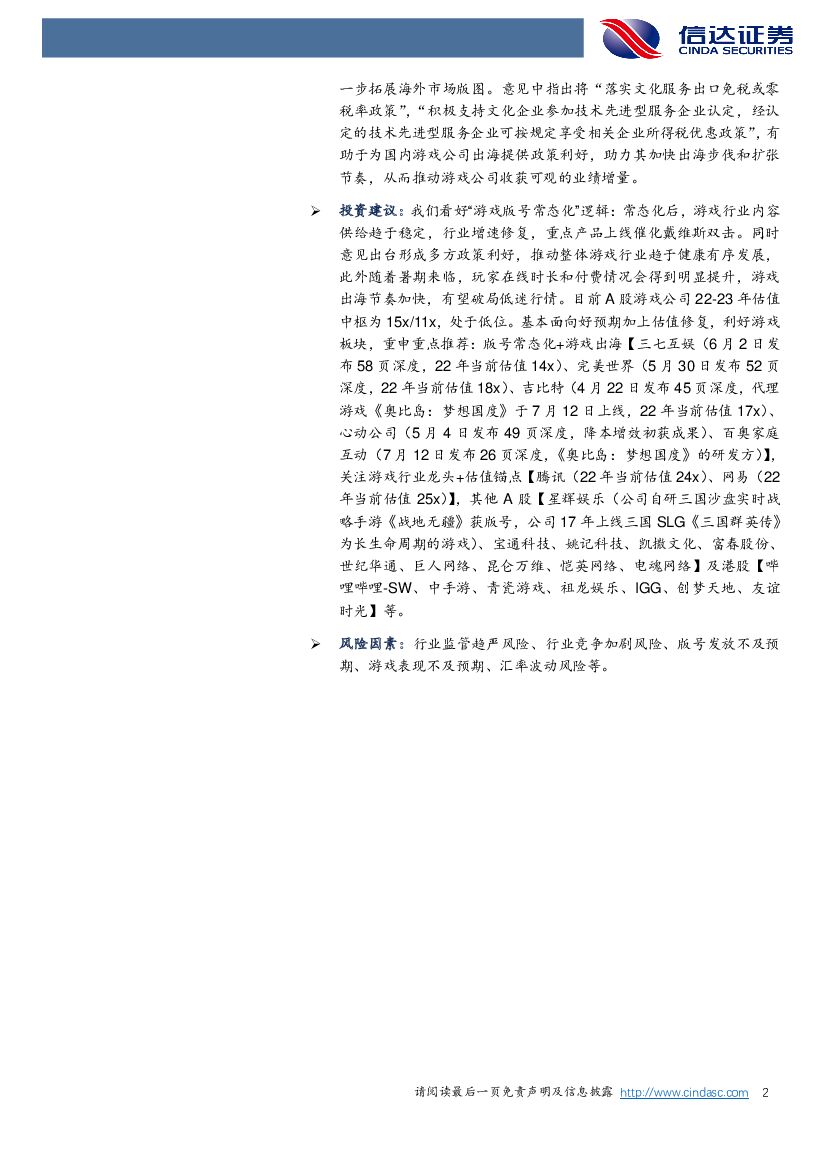 信达证券
CINDA SECURITIES

一步拓展海外市场版图。意见中指出将“落实文化服务出口免税或零税率政策”，“积极支持文化企业参加技术先进型服务企业认定，经认定的技术先进型服务企业可按规定享受相关企业所得税优惠政策”，有助于为国内游戏公司出海提供政策利好，助力其加快出海步伐和扩张节奏，从而推动游戏公司收获可观的业绩增量。

➢ 投资建议：我们看好“游戏版号常态化”逻辑：常态化后，游戏行业内容供给趋于稳定，行业增速修复，重点产品上线催化戴维斯双击。同时意见出台形成多方政策利好，推动整体游戏行业趋于健康有序发展，此外随着暑期来临，玩家在线时长和付费情况会得到明显提升，游戏出海节奏加快，有望破局低迷行情。目前A股游戏公司22-23年估值中枢为15x/11x，处于低位。基本面向好预期加上估值修复，利好游戏板块，重申重点推荐：版号常态化+游戏出海【三七互娱（6月2日发布58页深度，22年当前估值14x）、完美世界（5月30日发布52页深度，22年当前估值18x）、吉比特（4月22日发布45页深度，代理游戏《奥比岛：梦想国度》于7月12日上线，22年当前估值17x）、心动公司（5月4日发布49页深度，降本增效初获成果）、百奥家庭互动（7月12日发布26页深度，《奥比岛：梦想国度》的研发方）】，关注游戏行业龙头+估值锚点【腾讯（22年当前估值24x）、网易（22年当前估值25x）】，其他A股【星辉娱乐（公司自研三国沙盘实时战略手游《战地无疆》获版号，公司17年上线三国SLG《三国群英传》为长生命周期的游戏）、宝通科技、姚记科技、凯撒文化、富春股份、世纪华通、巨人网络、昆仑万维、恺英网络、电魂网络】及港股【哔哩哔哩-SW、中手游、青瓷游戏、祖龙娱乐、IGG、创梦天地、友谊时光】等。

➢ 风险因素：行业监管趋严风险、行业竞争加剧风险、版号发放不及预期、游戏表现不及预期、汇率波动风险等。

请阅读最后一页免责声明及信息披露 http://www.cindasc.com 2